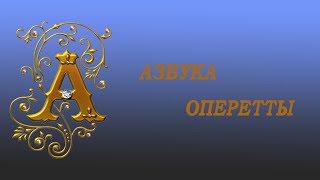 А

АЗБУКА

ОПЕРЕТТЫ